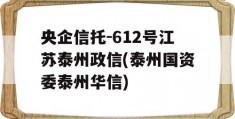 央企信托-612号江苏泰州政信(泰州国资委泰州华信)